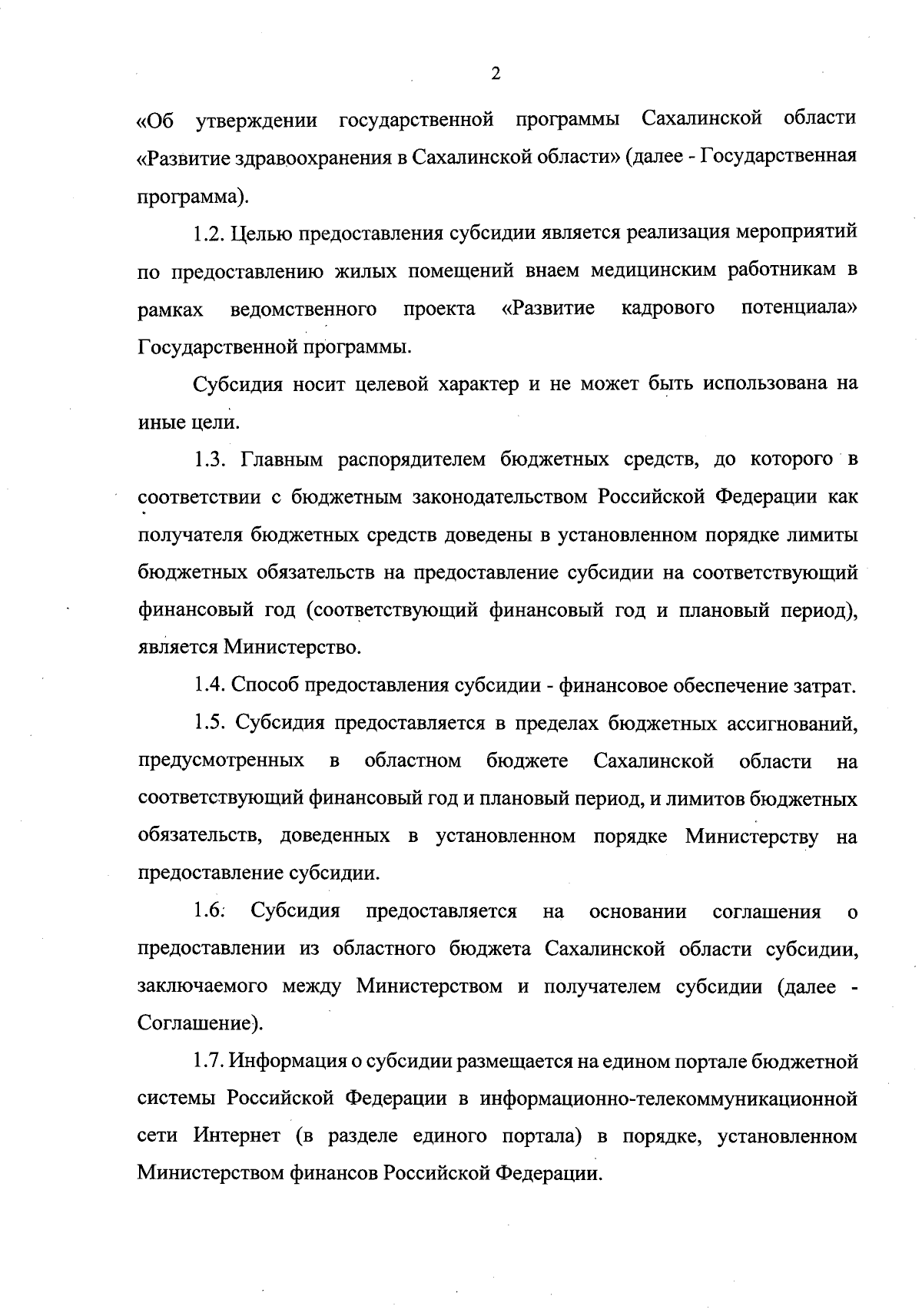 2

«Об утверждении государственной программы Сахалинской области «Развитие здравоохранения в Сахалинской области» (далее - Государственная программа).

1.2. Целью предоставления субсидии является реализация мероприятий по предоставлению жилых помещений внаем медицинским работникам в рамках ведомственного проекта «Развитие кадрового потенциала» Государственной программы.

Субсидия носит целевой характер и не может быть использована на иные цели.

1.3. Главным распорядителем бюджетных средств, до которого в соответствии с бюджетным законодательством Российской Федерации как получателя бюджетных средств доведены в установленном порядке лимиты бюджетных обязательств на предоставление субсидии на соответствующий финансовый год (соответствующий финансовый год и плановый период), является Министерство.

1.4. Способ предоставления субсидии - финансовое обеспечение затрат.

1.5. Субсидия предоставляется в пределах бюджетных ассигнований, предусмотренных в областном бюджете Сахалинской области на соответствующий финансовый год и плановый период, и лимитов бюджетных обязательств, доведенных в установленном порядке Министерству на предоставление субсидии.

1.6. Субсидия предоставляется на основании соглашения о предоставлении из областного бюджета Сахалинской области субсидии, заключаемого между Министерством и получателем субсидии (далее - Соглашение).

1.7. Информация о субсидии размещается на едином портале бюджетной системы Российской Федерации в информационно-телекоммуникационной сети Интернет (в разделе единого портала) в порядке, установленном Министерством финансов Российской Федерации.